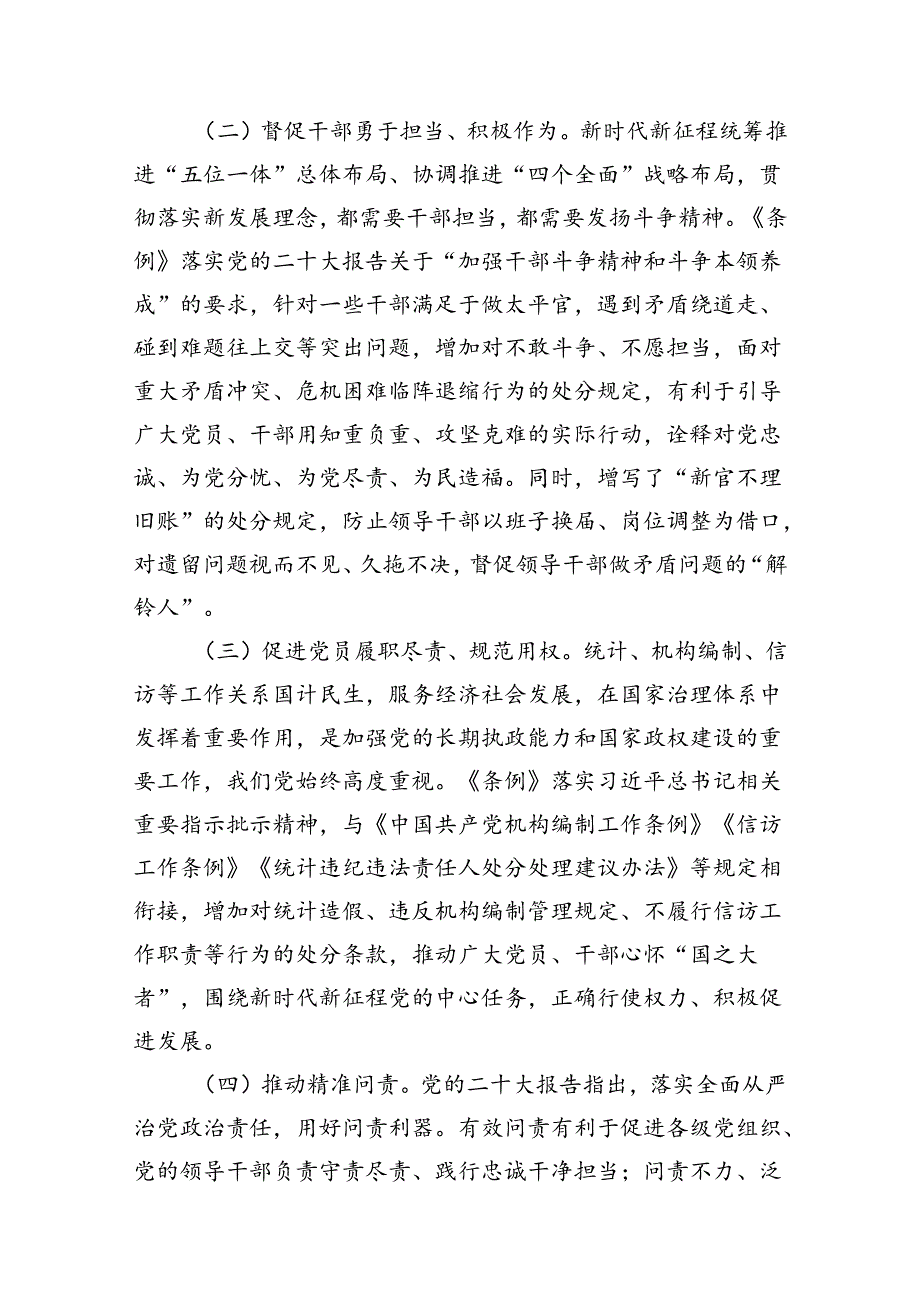 （二）督促干部勇于担当、积极作为。新时代新征程统筹推进“五位一体”总体布局、协调推进“四个全面”战略布局，贯彻落实新发展理念，都需要干部担当，都需要发扬斗争精神。《条例》落实党的二十大报告关于“加强干部斗争精神和斗争本领养成”的要求，针对一些干部满足于做太平官，遇到矛盾绕道走、碰到难题往上交等突出问题，增加对不敢斗争、不愿担当，面对重大矛盾冲突、危机困难临阵退缩行为的处分规定，有利于引导广大党员、干部用知重负重、攻坚克难的实际行动，诠释对党忠诚、为党分忧、为党尽责、为民造福。同时，增写了“新官不理旧账”的处分规定，防止领导干部以班子换届、岗位调整为借口，对遗留问题视而不见、久拖不决，督促领导干部做矛盾问题的“解铃人”。

（三）促进党员履职尽责、规范用权。统计、机构编制、信访等工作关系国计民生，服务经济社会发展，在国家治理体系中发挥着重要作用，是加强党的长期执政能力和国家政权建设的重要工作，我们党始终高度重视。《条例》落实习近平总书记相关重要指示批示精神，与《中国共产党机构编制工作条例》《信访工作条例》《统计违纪违法责任人处分处理建议办法》等规定相衔接，增加对统计造假、违反机构编制管理规定、不履行信访工作职责等行为的处分条款，推动广大党员、干部心怀“国之大者”，围绕新时代新征程党的中心任务，正确行使权力、积极促进发展。

（四）推动精准问责。党的二十大报告指出，落实全面从严治党政治责任，用好问责利器。有效问责有利于促进各级党组织、党的领导干部负责守责尽责、践行忠诚干净担当；问责不力、泛